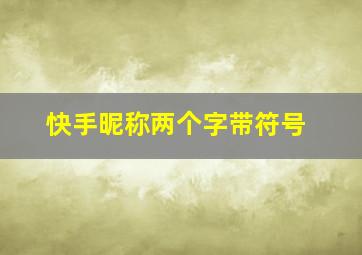 快手昵称两个字带符号